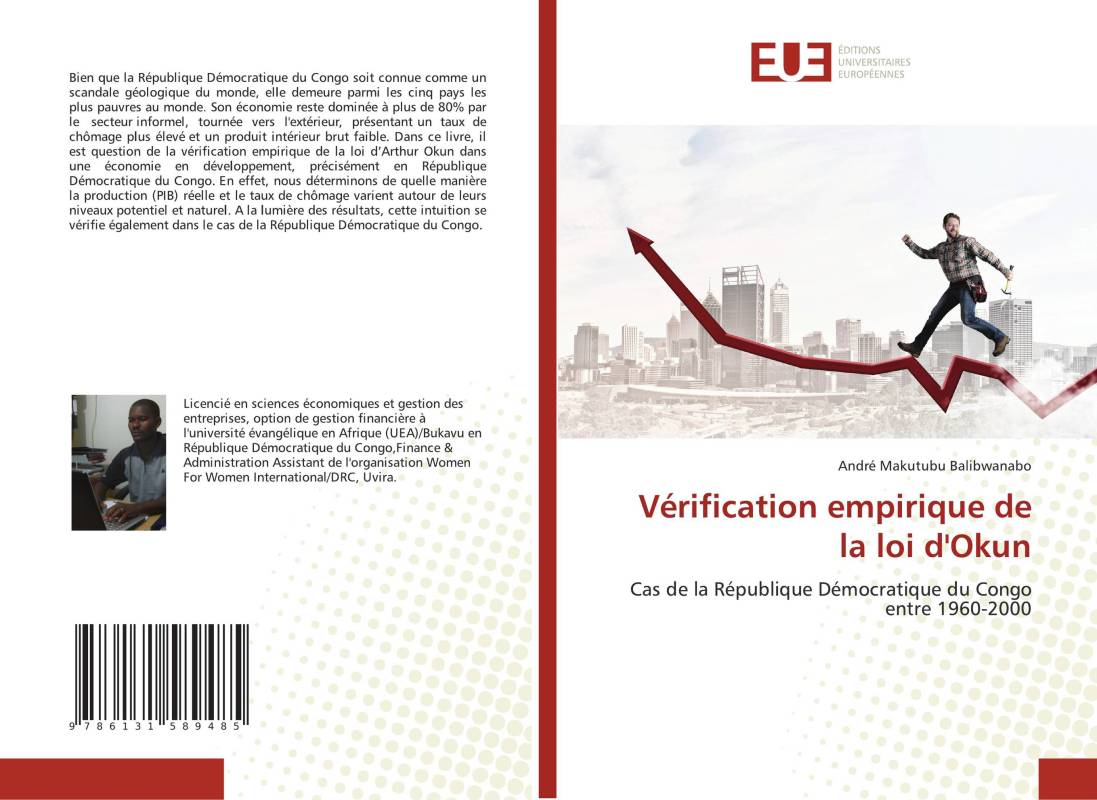 Bien que la République Démocratique du Congo soit connue comme un scandale géologique du monde, elle demeure parmi les cinq pays les plus pauvres au monde. Son économie reste dominée à plus de 80% par le secteur informel, tournée vers l'extérieur, présentant un taux de chômage plus élevé et un produit intérieur brut faible. Dans ce livre, il est question de la vérification empirique de la loi d'Arthur Okun dans une économie en développement, précisément en République Démocratique du Congo. En effet, nous déterminons de quelle manière la production (PIB) réelle et le taux de chômage varient autour de leurs niveaux potentiel et naturel. A la lumière des résultats, cette intuition se vérifie également dans le cas de la République Démocratique du Congo.

Licencié en sciences économiques et gestion des entreprises, option de gestion financière à l'université évangélique en Afrique (UEA)/Bukavu en République Démocratique du Congo,Finance & Administration Assistant de l'organisation Women For Women International/DRC, Uvira.

9 786131 589485

EUE ÉDITIONS UNIVERSITAIRES EUROPÉENNES

André Makutubu Balibwanabo

Vérification empirique de la loi d'Okun

Cas de la République Démocratique du Congo entre 1960-2000